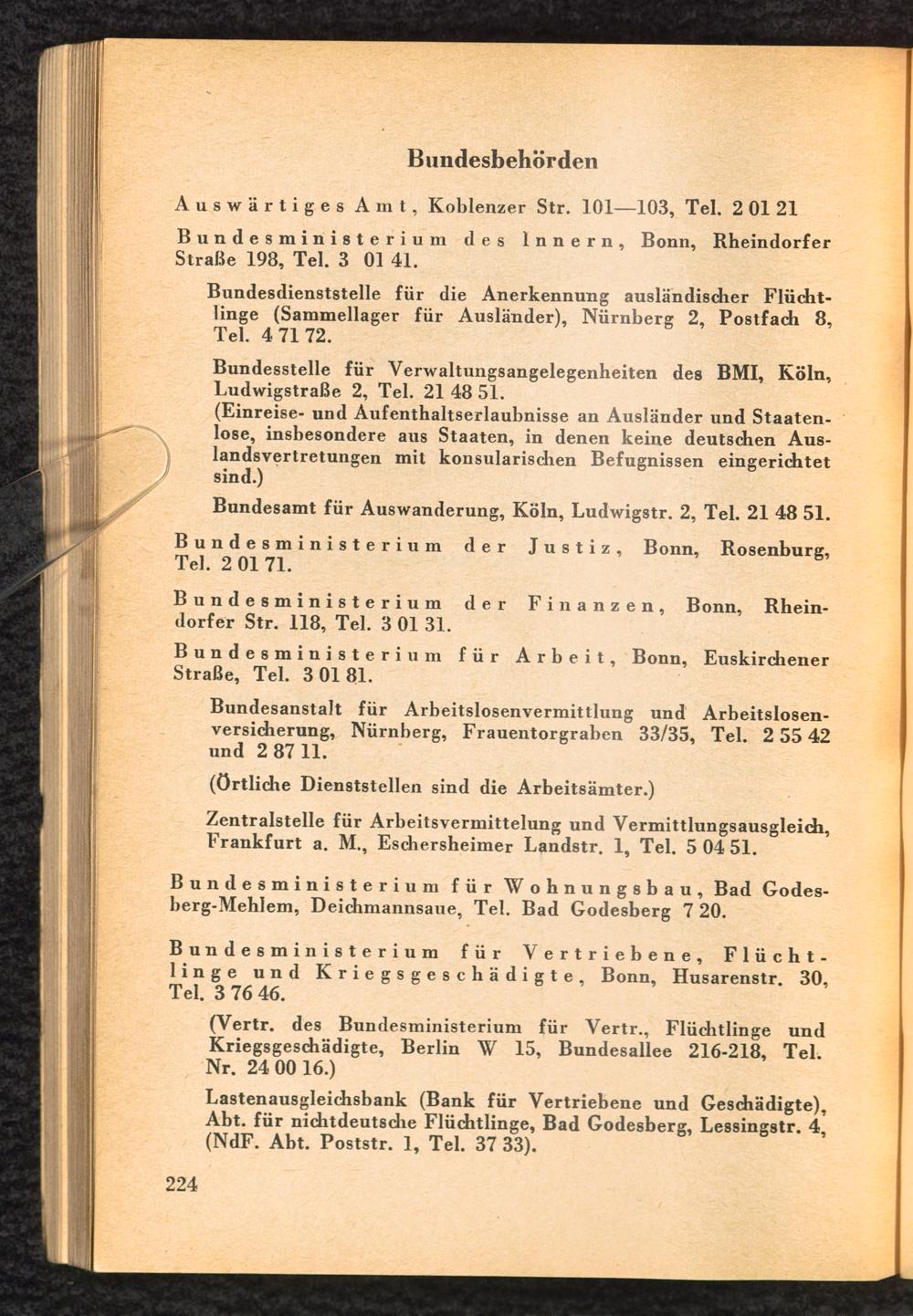 Bundesbehörden

Auswärtiges Amt, Koblenzer Str. 101—103, Tel. 2 01 21

Bundesministerium des Innern, Bonn, Rheindorfer Straße 198, Tel. 3 01 41.

Bundesdienststelle für die Anerkennung ausländischer Flüchtlinge (Sammellager für Ausländer), Nürnberg 2, Postfach 8, Tel. 4 71 72.

Bundesstelle für Verwaltungsangelegenheiten des BMI, Köln, Ludwigstraße 2, Tel. 21 48 51. (Einreise- und Aufenthaltserlaubnisse an Ausländer und Staatenlose, insbesondere aus Staaten, in denen keine deutschen Auslandsvertretungen mit konsularischen Befugnissen eingerichtet sind.)

Bundesamt für Auswanderung, Köln, Ludwigstr. 2, Tel. 21 48 51.

Bundesministerium der Justiz, Bonn, Rosenburg, Tel. 2 01 71.

Bundesministerium der Finanzen, Bonn, Rheindorfer Str. 118, Tel. 3 01 31.

Bundesministerium für Arbeit, Bonn, Euskirchener Straße, Tel. 3 01 81.

Bundesanstalt für Arbeitslosenvermittlung und Arbeitslosenversicherung, Nürnberg, Frauentorgraben 33/35, Tel. 2 55 42 und 2 87 11.

(Örtliche Dienststellen sind die Arbeitsämter.)

Zentralstelle für Arbeitsvermittelung und Vermittlungsausgleich, Frankfurt a. M., Eschersheimer Landstr. 1, Tel. 5 04 51.

Bundesministerium für Wohnungsbau, Bad Godesberg-Mehlem, Deichmannsaue, Tel. Bad Godesberg 7 20.

Bundesministerium für Vertriebene, Flüchtlinge und Kriegsgeschädigte, Bonn, Husarenstr. 30, Tel. 3 76 46.

(Vertr. des Bundesministerium für Vertr., Flüchtlinge und Kriegsgeschädigte, Berlin W 15, Bundesallee 216-218, Tel. Nr. 24 00 16.)

Lastenausgleichsbank (Bank für Vertriebene und Geschädigte), Abt. für nichtdeutsche Flüchtlinge, Bad Godesberg, Lessingstr. 4, (NdF. Abt. Poststr. 1, Tel. 37 33).

224